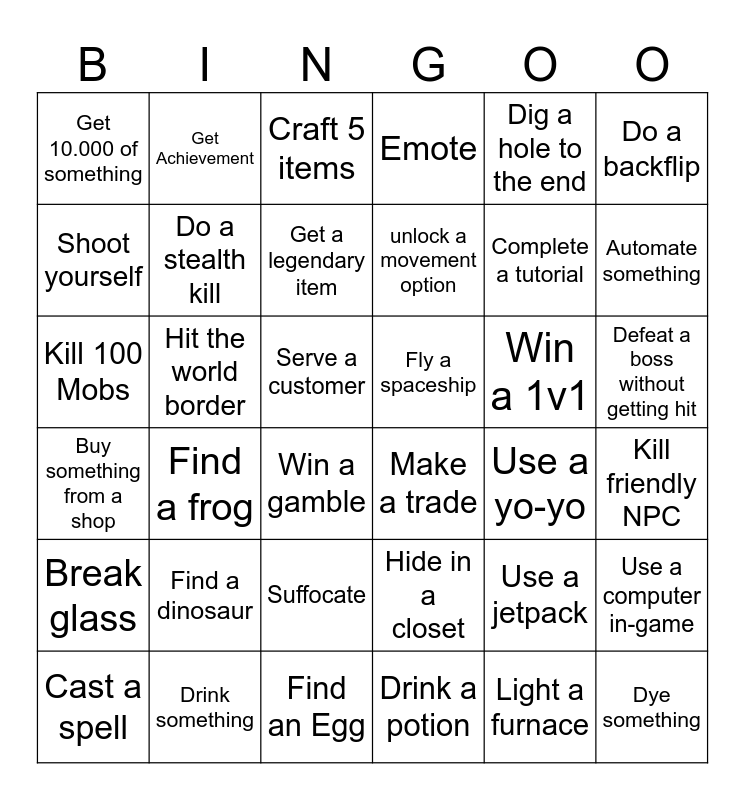 | B | I | N | G | O | O |
|---|---|---|---|---|---|
| Get 10.000 of something | Get Achievement | Craft 5 items | Emote | Dig a hole to the end | Do a backflip |
| Shoot yourself | Do a stealth kill | Get a legendary item | unlock a movement option | Complete a tutorial | Automate something |
| Kill 100 Mobs | Hit the world border | Serve a customer | Fly a spaceship | Win a 1v1 | Defeat a boss without getting hit |
| Buy something from a shop | Find a frog | Win a gamble | Make a trade | Use a yo-yo | Kill friendly NPC |
| Break glass | Find a dinosaur | Suffocate | Hide in a closet | Use a jetpack | Use a computer in-game |
| Cast a spell | Drink something | Find an Egg | Drink a potion | Light a furnace | Dye something |